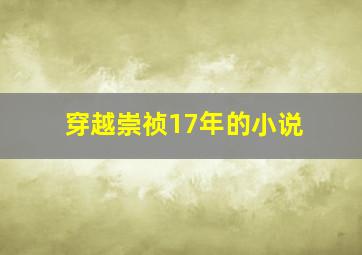 穿越崇祯17年的小说